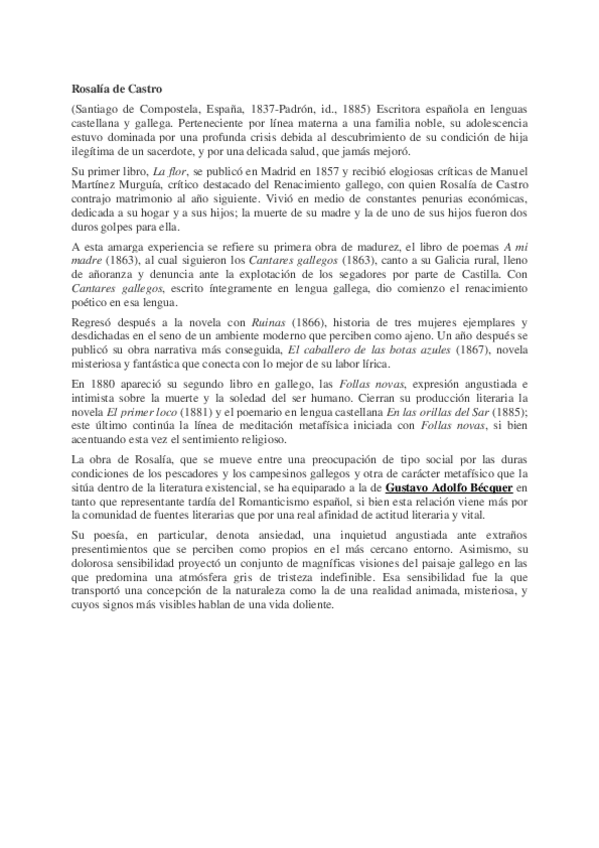 Rosalía de Castro

(Santiago de Compostela, España, 1837-Padrón, id., 1885) Escritora española en lenguas castellana y gallega. Perteneciente por línea materna a una familia noble, su adolescencia estuvo dominada por una profunda crisis debida al descubrimiento de su condición de hija ilegítima de un sacerdote, y por una delicada salud, que jamás mejoró.

Su primer libro, La flor, se publicó en Madrid en 1857 y recibió elogiosas críticas de Manuel Martínez Murguía, crítico destacado del Renacimiento gallego, con quien Rosalía de Castro contrajo matrimonio al año siguiente. Vivió en medio de constantes penurias económicas, dedicada a su hogar y a sus hijos; la muerte de su madre y la de uno de sus hijos fueron dos duros golpes para ella.

A esta amarga experiencia se refiere su primera obra de madurez, el libro de poemas A mi madre (1863), al cual siguieron los Cantares gallegos (1863), canto a su Galicia rural, lleno de añoranza y denuncia ante la explotación de los segadores por parte de Castilla. Con Cantares gallegos, escrito íntegramente en lengua gallega, dio comienzo el renacimiento poético en esa lengua.

Regresó después a la novela con Ruinas (1866), historia de tres mujeres ejemplares y desdichadas en el seno de un ambiente moderno que perciben como ajeno. Un año después se publicó su obra narrativa más conseguida, El caballero de las botas azules (1867), novela misteriosa y fantástica que conecta con lo mejor de su labor lírica.

En 1880 apareció su segundo libro en gallego, las Follas novas, expresión angustiada e intimista sobre la muerte y la soledad del ser humano. Cierran su producción literaria la novela El primer loco (1881) y el poemario en lengua castellana En las orillas del Sar (1885); este último continúa la línea de meditación metafísica iniciada con Follas novas, si bien acentuando esta vez el sentimiento religioso.

La obra de Rosalía, que se mueve entre una preocupación de tipo social por las duras condiciones de los pescadores y los campesinos gallegos y otra de carácter metafísico que la sitúa dentro de la literatura existencial, se ha equiparado a la de Gustavo Adolfo Bécquer en tanto que representante tardía del Romanticismo español, si bien esta relación viene más por la comunidad de fuentes literarias que por una real afinidad de actitud literaria y vital.

Su poesía, en particular, denota ansiedad, una inquietud angustiada ante extraños presentimientos que se perciben como propios en el más cercano entorno. Asimismo, su dolorosa sensibilidad proyectó un conjunto de magníficas visiones del paisaje gallego en las que predomina una atmósfera gris de tristeza indefinible. Esa sensibilidad fue la que transportó una concepción de la naturaleza como la de una realidad animada, misteriosa, y cuyos signos más visibles hablan de una vida doliente.